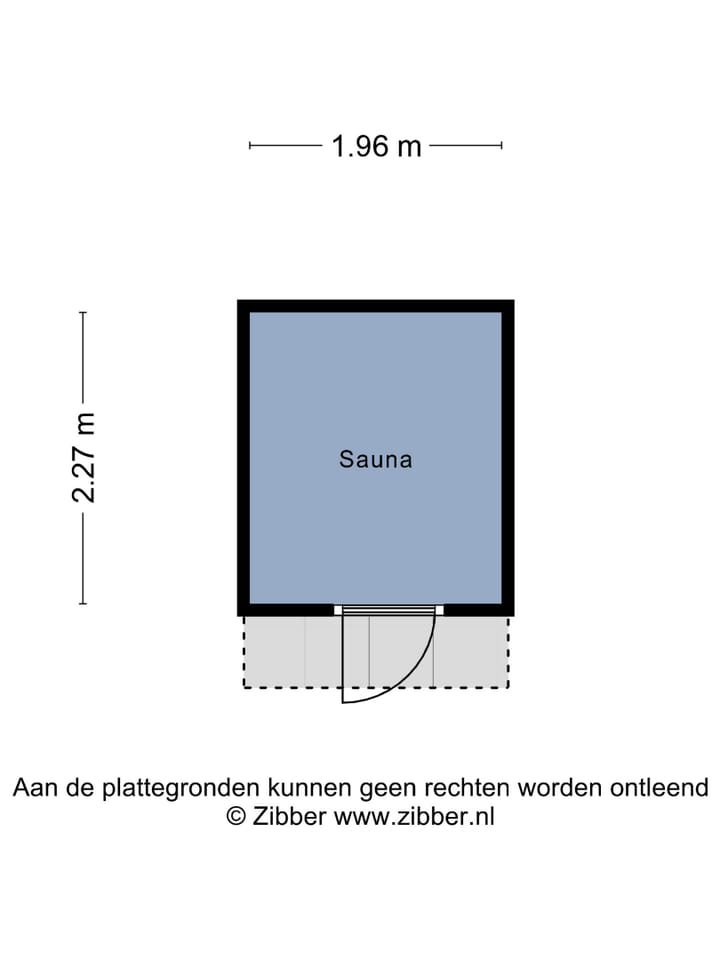 1.96 m

2.27 m

Sauna

Aan de plattegronden kunnen geen rechten worden ontleend
© Zibber www.zibber.nl